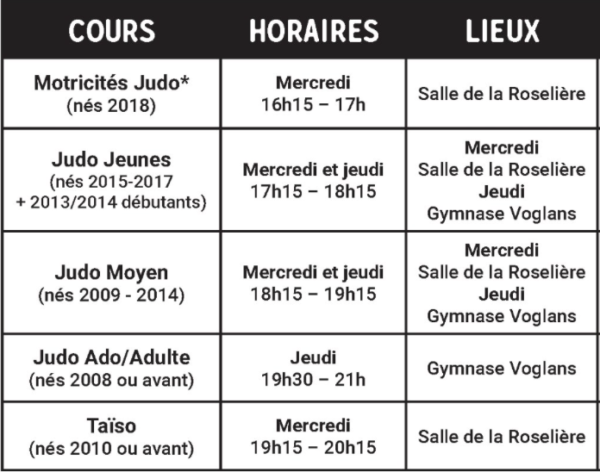 | COURS | HORAIRES | LIEUX |
|---|---|---|
| Motricités Judo* (nés 2018) | Mercredi 16h15 – 17h | Salle de la Roselière |
| Judo Jeunes (nés 2015-2017 + 2013/2014 débutants) | Mercredi et jeudi 17h15 – 18h15 | Mercredi Salle de la Roselière Jeudi Gymnase Voglans |
| Judo Moyen (nés 2009 - 2014) | Mercredi et jeudi 18h15 – 19h15 | Mercredi Salle de la Roselière Jeudi Gymnase Voglans |
| Judo Ado/Adulte (nés 2008 ou avant) | Jeudi 19h30 – 21h | Gymnase Voglans |
| Taïso (nés 2010 ou avant) | Mercredi 19h15 – 20h15 | Salle de la Roselière |